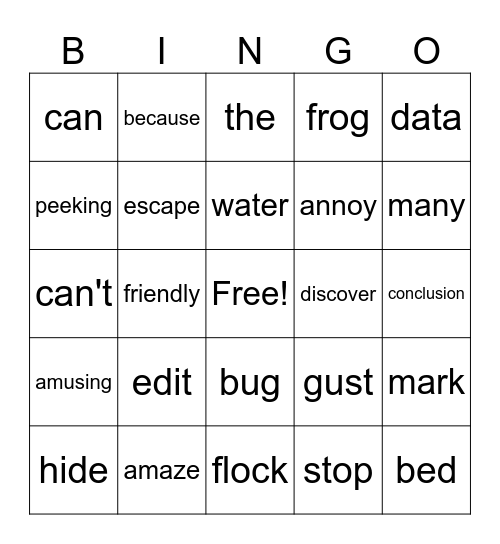 | B | I | N | G | O |
|---|---|---|---|---|
| can | because | the | frog | data |
| peeking | escape | water | annoy | many |
| can't | friendly | Free! | discover | conclusion |
| amusing | edit | bug | gust | mark |
| hide | amaze | flock | stop | bed |